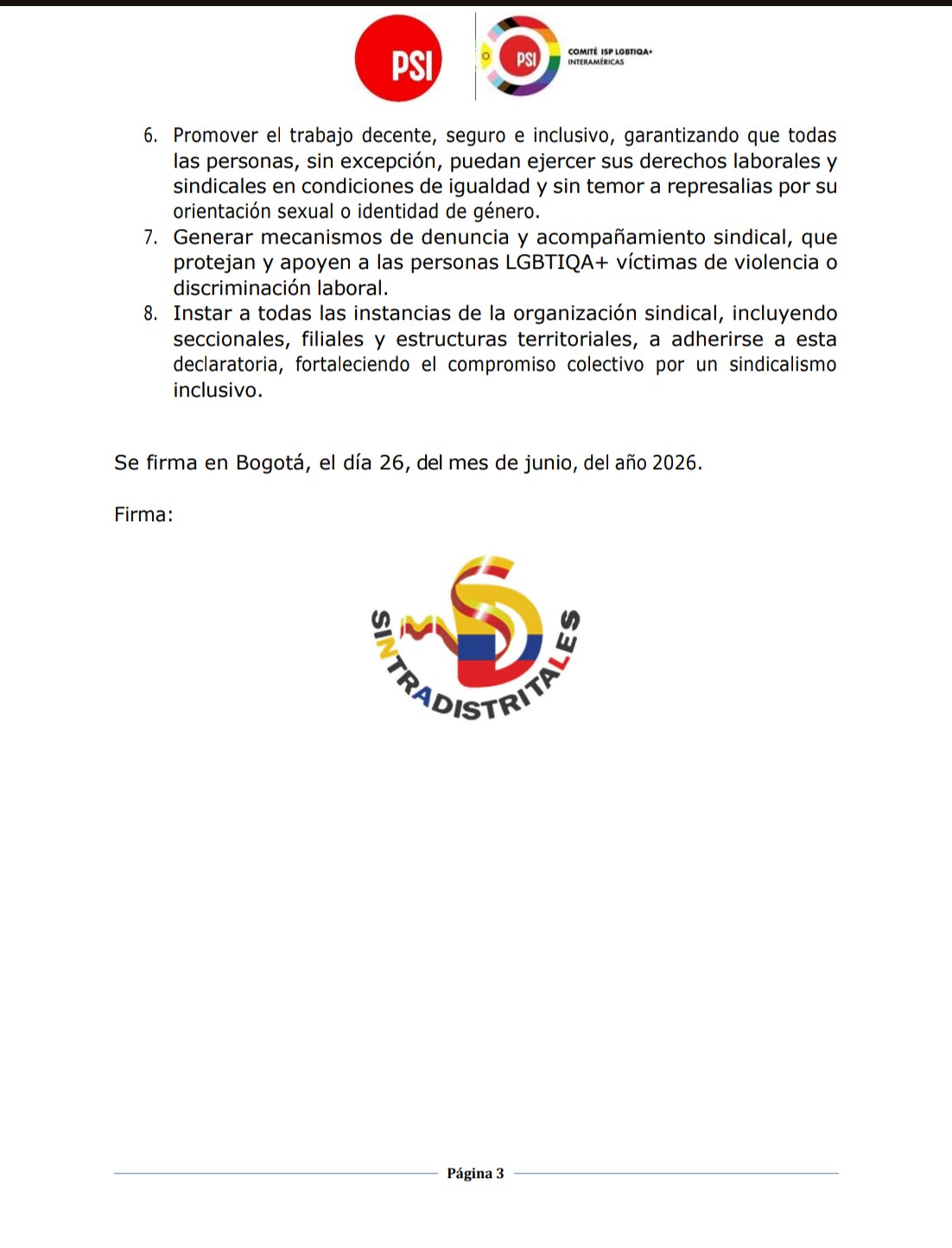 PSI

PSI

COMITÉ ISP LGBTIQA+
INTERAMÉRICAS

6. Promover el trabajo decente, seguro e inclusivo, garantizando que todas las personas, sin excepción, puedan ejercer sus derechos laborales y sindicales en condiciones de igualdad y sin temor a represalias por su orientación sexual o identidad de género.
7. Generar mecanismos de denuncia y acompañamiento sindical, que protejan y apoyen a las personas LGBTIQA+ víctimas de violencia o discriminación laboral.
8. Instar a todas las instancias de la organización sindical, incluyendo seccionales, filiales y estructuras territoriales, a adherirse a esta declaratoria, fortaleciendo el compromiso colectivo por un sindicalismo inclusivo.

Se firma en Bogotá, el día 26, del mes de junio, del año 2026.

Firma:

SINTRADISTRITALES

Página 3